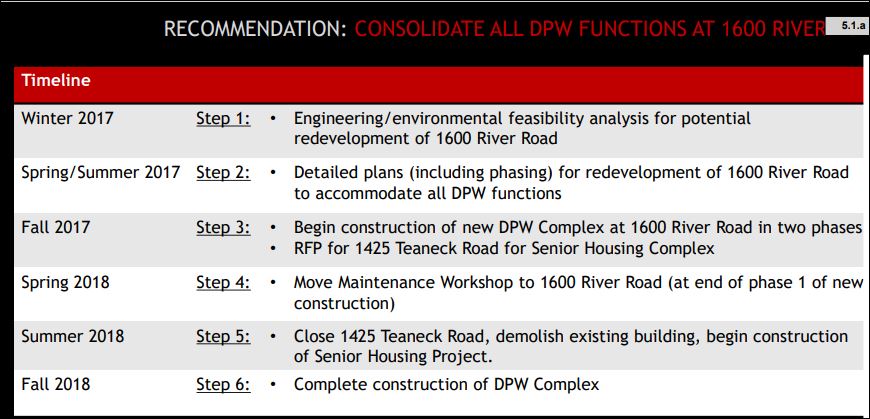 RECOMMENDATION: CONSOLIDATE ALL DPW FUNCTIONS AT 1600 RIVER

5.1.a

| Timeline | | |
|---|---|---|
| Winter 2017 | Step 1: | • Engineering/environmental feasibility analysis for potential redevelopment of 1600 River Road |
| Spring/Summer 2017 | Step 2: | • Detailed plans (including phasing) for redevelopment of 1600 River Road to accommodate all DPW functions |
| Fall 2017 | Step 3: | • Begin construction of new DPW Complex at 1600 River Road in two phases • RFP for 1425 Teaneck Road for Senior Housing Complex |
| Spring 2018 | Step 4: | • Move Maintenance Workshop to 1600 River Road (at end of phase 1 of new construction) |
| Summer 2018 | Step 5: | • Close 1425 Teaneck Road, demolish existing building, begin construction of Senior Housing Project. |
| Fall 2018 | Step 6: | • Complete construction of DPW Complex |